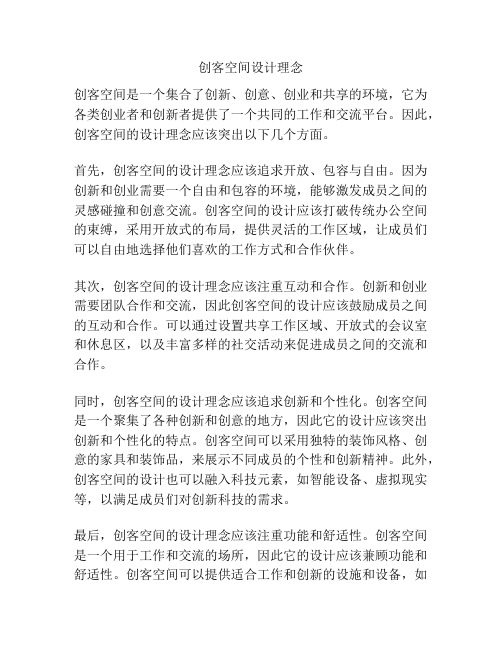 创客空间设计理念

创客空间是一个集合了创新、创意、创业和共享的环境，它为各类创业者和创新者提供了一个共同的工作和交流平台。因此，创客空间的设计理念应该突出以下几个方面。

首先，创客空间的设计理念应该追求开放、包容与自由。因为创新和创业需要一个自由和包容的环境，能够激发成员之间的灵感碰撞和创意交流。创客空间的设计应该打破传统办公空间的束缚，采用开放式的布局，提供灵活的工作区域，让成员们可以自由地选择他们喜欢的工作方式和合作伙伴。

其次，创客空间的设计理念应该注重互动和合作。创新和创业需要团队合作和交流，因此创客空间的设计应该鼓励成员之间的互动和合作。可以通过设置共享工作区域、开放式的会议室和休息区，以及丰富多样的社交活动来促进成员之间的交流和合作。

同时，创客空间的设计理念应该追求创新和个性化。创客空间是一个聚集了各种创新和创意的地方，因此它的设计应该突出创新和个性化的特点。创客空间可以采用独特的装饰风格、创意的家具和装饰品，来展示不同成员的个性和创新精神。此外，创客空间的设计也可以融入科技元素，如智能设备、虚拟现实等，以满足成员们对创新科技的需求。

最后，创客空间的设计理念应该注重功能和舒适性。创客空间是一个用于工作和交流的场所，因此它的设计应该兼顾功能和舒适性。创客空间可以提供适合工作和创新的设施和设备，如